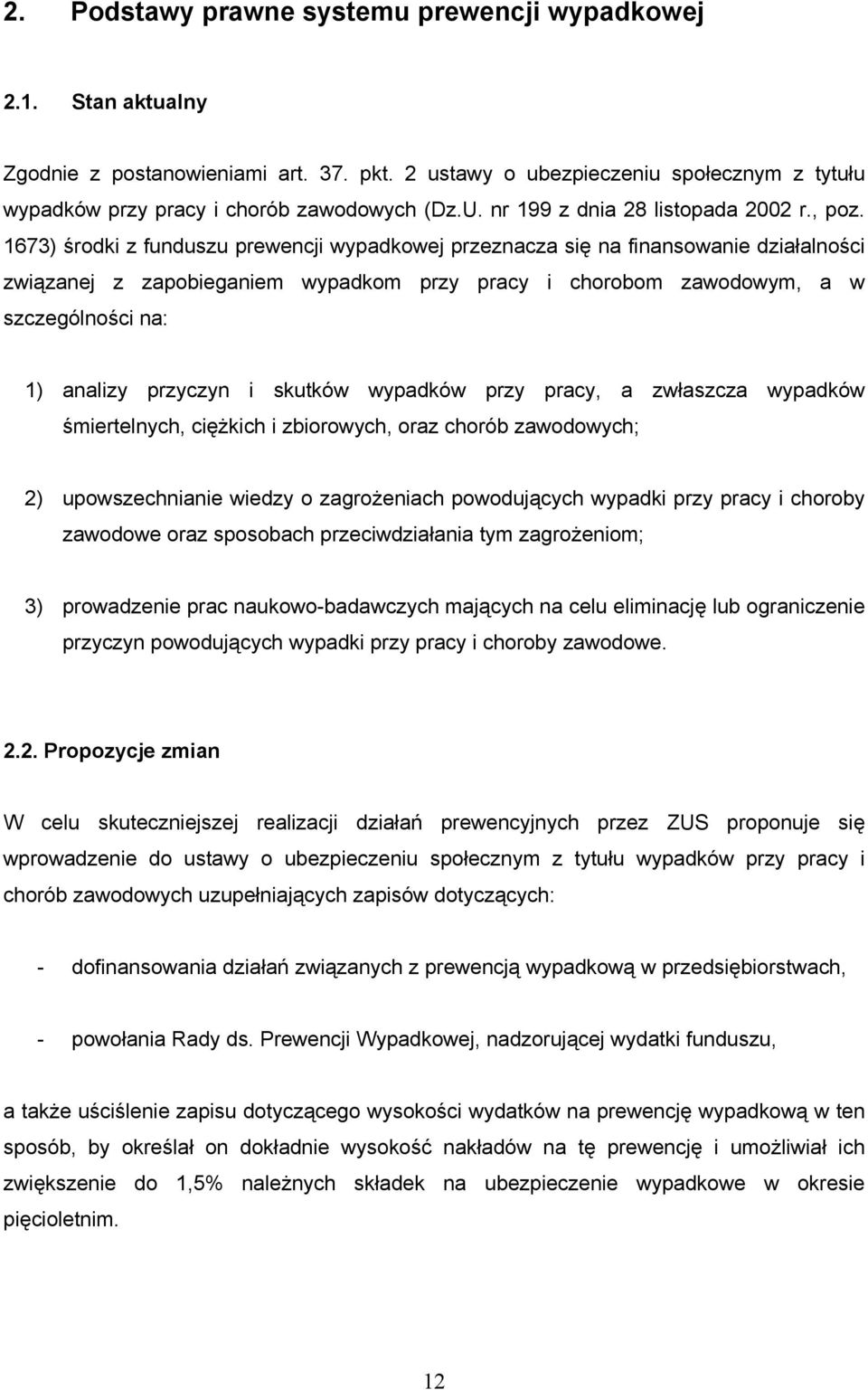 2. Podstawy prawne systemu prewencji wypadkowej

2.1. Stan aktualny

Zgodnie z postanowieniami art. 37. pkt. 2 ustawy o ubezpieczeniu społecznym z tytułu wypadków przy pracy i chorób zawodowych (Dz.U. nr 199 z dnia 28 listopada 2002 r., poz. 1673) środki z funduszu prewencji wypadkowej przeznacza się na finansowanie działalności związanej z zapobieganiem wypadkom przy pracy i chorobom zawodowym, a w szczególności na:

1) analizy przyczyn i skutków wypadków przy pracy, a zwłaszcza wypadków śmiertelnych, ciężkich i zbiorowych, oraz chorób zawodowych;

2) upowszechnianie wiedzy o zagrożeniach powodujących wypadki przy pracy i choroby zawodowe oraz sposobach przeciwdziałania tym zagrożeniom;

3) prowadzenie prac naukowo-badawczych mających na celu eliminację lub ograniczenie przyczyn powodujących wypadki przy pracy i choroby zawodowe.

2.2. Propozycje zmian

W celu skuteczniejszej realizacji działań prewencyjnych przez ZUS proponuje się wprowadzenie do ustawy o ubezpieczeniu społecznym z tytułu wypadków przy pracy i chorób zawodowych uzupełniających zapisów dotyczących:

- dofinansowania działań związanych z prewencją wypadkową w przedsiębiorstwach,

- powołania Rady ds. Prewencji Wypadkowej, nadzorującej wydatki funduszu,

a także uściślenie zapisu dotyczącego wysokości wydatków na prewencję wypadkową w ten sposób, by określał on dokładnie wysokość nakładów na tę prewencję i umożliwiał ich zwiększenie do 1,5% należnych składek na ubezpieczenie wypadkowe w okresie pięcioletnim.

12